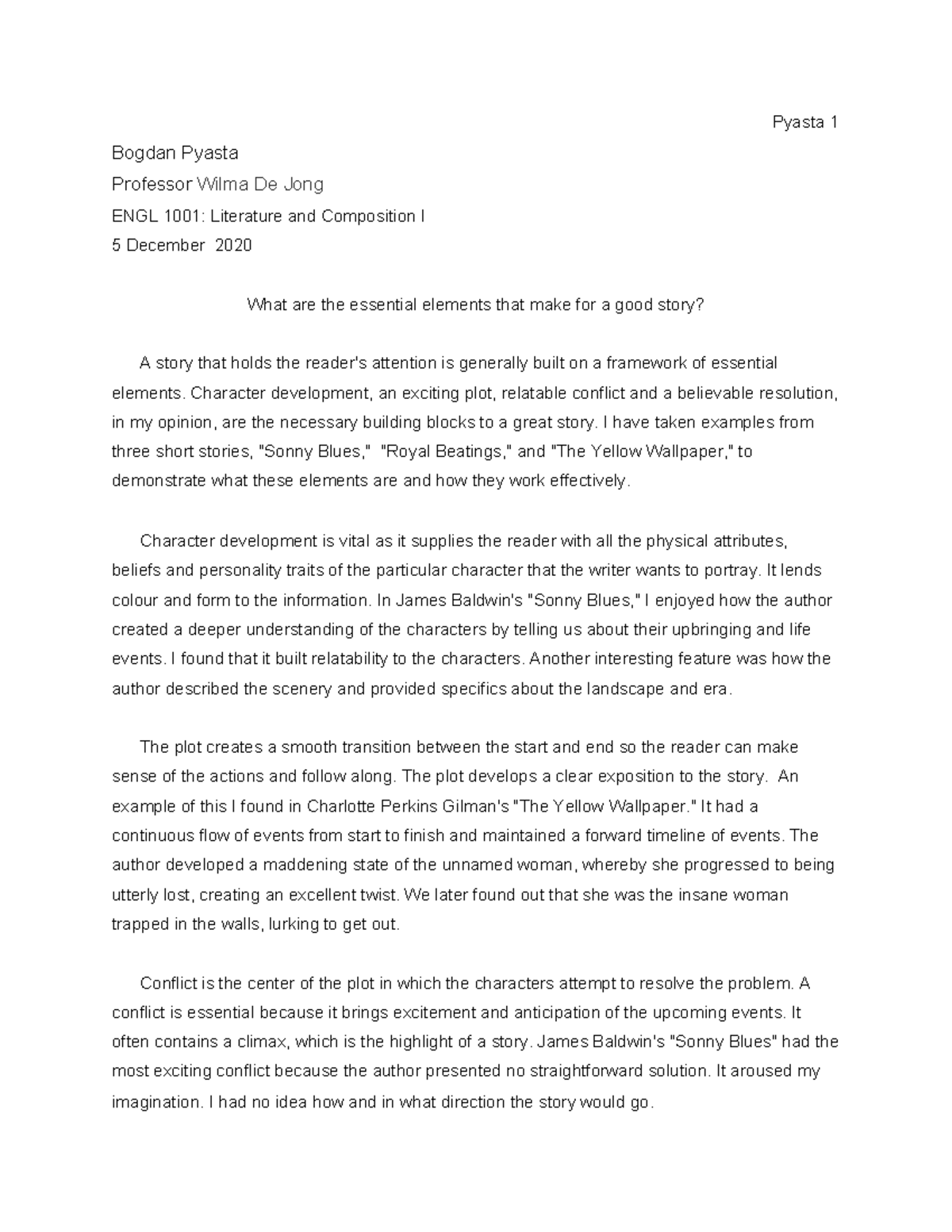 Pyasta 1

Bogdan Pyasta

Professor Wilma De Jong

ENGL 1001: Literature and Composition I

5 December 2020

What are the essential elements that make for a good story?

A story that holds the reader's attention is generally built on a framework of essential elements. Character development, an exciting plot, relatable conflict and a believable resolution, in my opinion, are the necessary building blocks to a great story. I have taken examples from three short stories, "Sonny Blues," "Royal Beatings," and "The Yellow Wallpaper," to demonstrate what these elements are and how they work effectively.

Character development is vital as it supplies the reader with all the physical attributes, beliefs and personality traits of the particular character that the writer wants to portray. It lends colour and form to the information. In James Baldwin's "Sonny Blues," I enjoyed how the author created a deeper understanding of the characters by telling us about their upbringing and life events. I found that it built relatability to the characters. Another interesting feature was how the author described the scenery and provided specifics about the landscape and era.

The plot creates a smooth transition between the start and end so the reader can make sense of the actions and follow along. The plot develops a clear exposition to the story. An example of this I found in Charlotte Perkins Gilman's "The Yellow Wallpaper." It had a continuous flow of events from start to finish and maintained a forward timeline of events. The author developed a maddening state of the unnamed woman, whereby she progressed to being utterly lost, creating an excellent twist. We later found out that she was the insane woman trapped in the walls, lurking to get out.

Conflict is the center of the plot in which the characters attempt to resolve the problem. A conflict is essential because it brings excitement and anticipation of the upcoming events. It often contains a climax, which is the highlight of a story. James Baldwin's "Sonny Blues" had the most exciting conflict because the author presented no straightforward solution. It aroused my imagination. I had no idea how and in what direction the story would go.